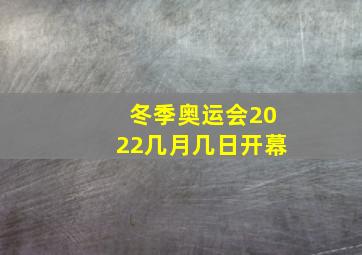 冬季奥运会2022几月几日开幕